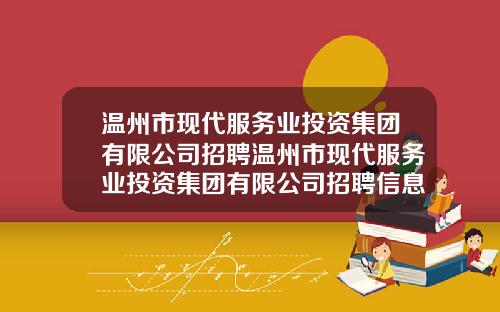 温州市现代服务业投资集团有限公司招聘温州市现代服务业投资集团有限公司招聘信息